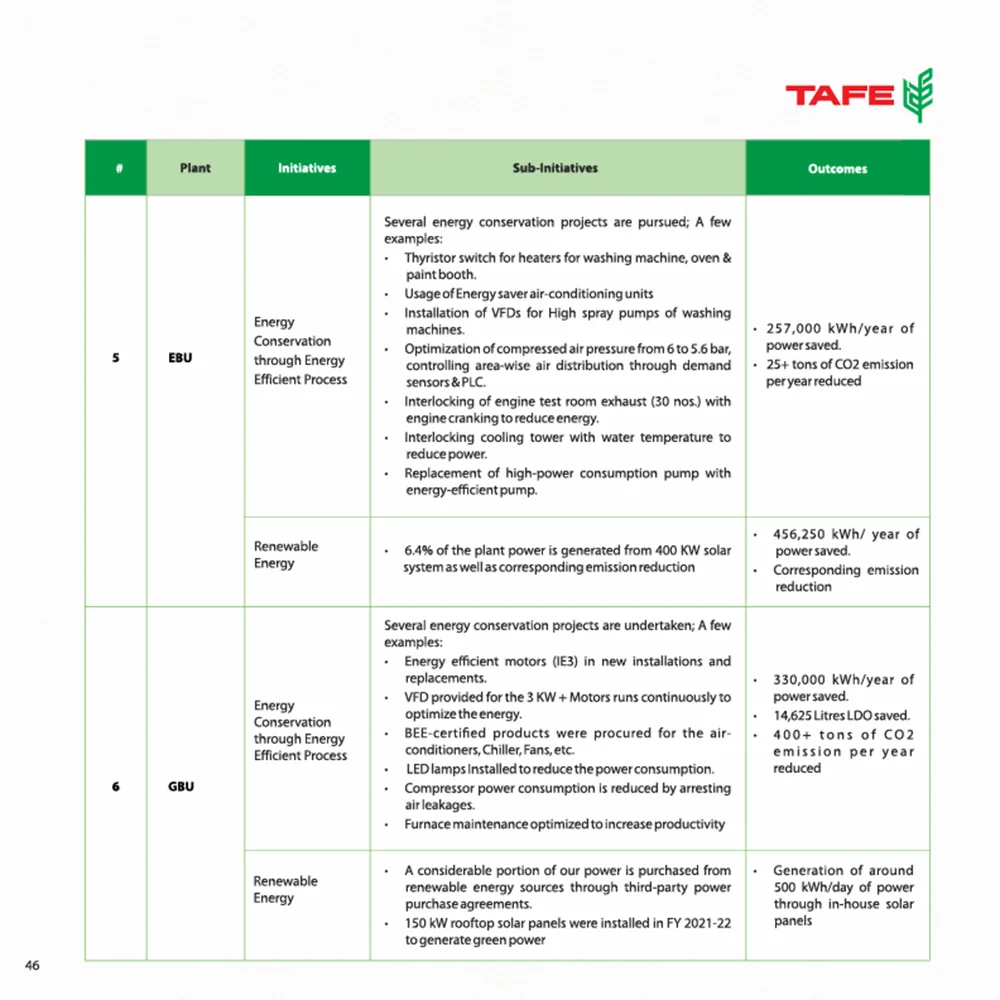 TAFE

| # | Plant | Initiatives | Sub-Initiatives | Outcomes |
|---|---|---|---|---|
| 5 | EBU | Energy Conservation through Energy Efficient Process | Several energy conservation projects are pursued; A few examples: • Thyristor switch for heaters for washing machine, oven & paint booth. • Usage of Energy saver air-conditioning units • Installation of VFDs for High spray pumps of washing machines. • Optimization of compressed air pressure from 6 to 5.6 bar, controlling area-wise air distribution through demand sensors & PLC. • Interlocking of engine test room exhaust (30 nos.) with engine cranking to reduce energy. • Interlocking cooling tower with water temperature to reduce power. • Replacement of high-power consumption pump with energy-efficient pump. | • 257,000 kWh/year of power saved. • 25+ tons of CO2 emission per year reduced |
| | | Renewable Energy | • 6.4% of the plant power is generated from 400 KW solar system as well as corresponding emission reduction | • 456,250 kWh/ year of power saved. • Corresponding emission reduction |
| 6 | GBU | Energy Conservation through Energy Efficient Process | Several energy conservation projects are undertaken; A few examples: • Energy efficient motors (IE3) in new installations and replacements. • VFD provided for the 3 KW + Motors runs continuously to optimize the energy. • BEE-certified products were procured for the air-conditioners, Chiller, Fans, etc. • LED lamps Installed to reduce the power consumption. • Compressor power consumption is reduced by arresting air leakages. • Furnace maintenance optimized to increase productivity | • 330,000 kWh/year of power saved. • 14,625 Litres LDO saved. • 400+ tons of CO2 emission per year reduced |
| | | Renewable Energy | • A considerable portion of our power is purchased from renewable energy sources through third-party power purchase agreements. • 150 kW rooftop solar panels were installed in FY 2021-22 to generate green power | • Generation of around 500 kWh/day of power through in-house solar panels |

46